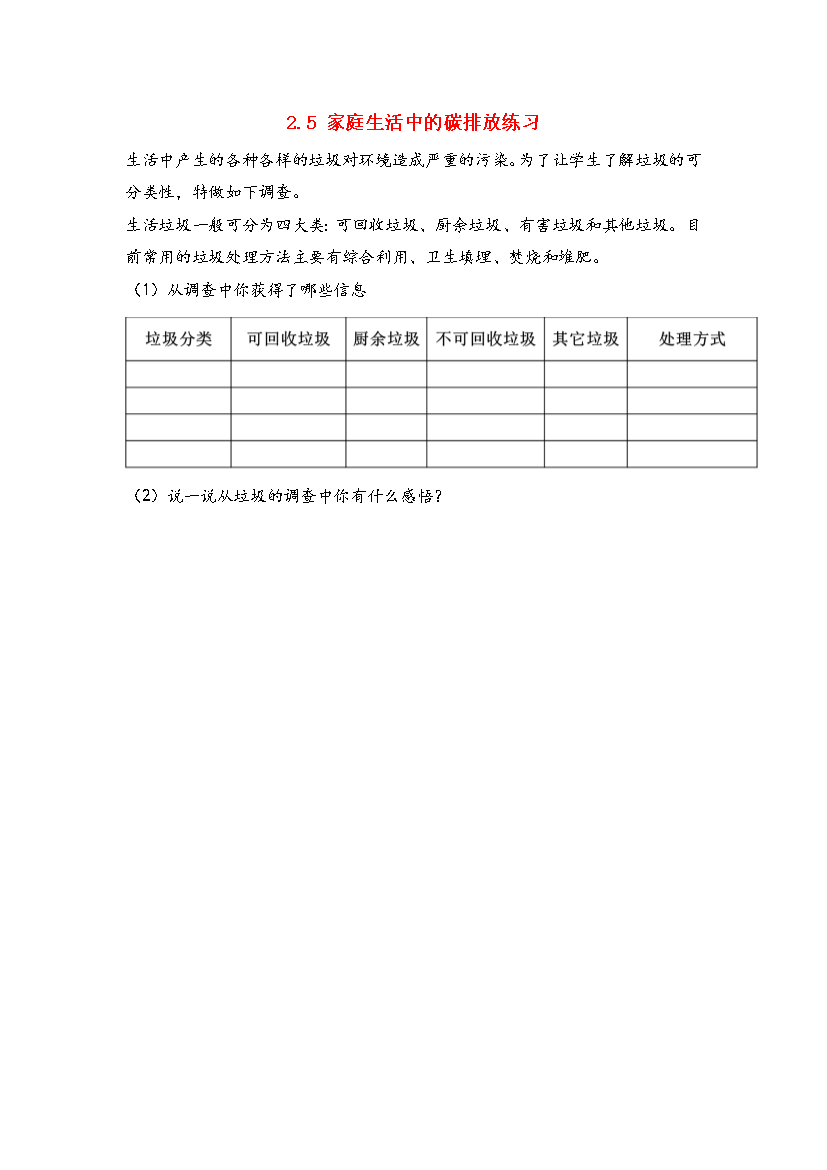 2.5 家庭生活中的碳排放练习

生活中产生的各种各样的垃圾对环境造成严重的污染。为了让学生了解垃圾的可分类性，特做如下调查。

生活垃圾一般可分为四大类：可回收垃圾、厨余垃圾、有害垃圾和其他垃圾。目前常用的垃圾处理方法主要有综合利用、卫生填埋、焚烧和堆肥。

（1）从调查中你获得了哪些信息

| 垃圾分类 | 可回收垃圾 | 厨余垃圾 | 不可回收垃圾 | 其它垃圾 | 处理方式 |
|---|---|---|---|---|---|
| | | | | | |
| | | | | | |
| | | | | | |
| | | | | | |

（2）说一说从垃圾的调查中你有什么感悟？